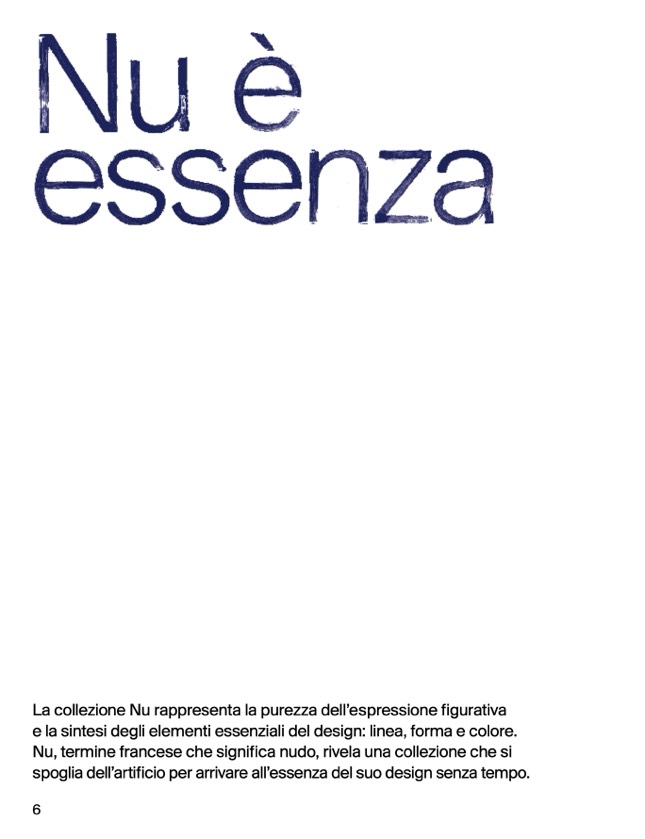 Nu è
essenza

La collezione Nu rappresenta la purezza dell'espressione figurativa e la sintesi degli elementi essenziali del design: linea, forma e colore. Nu, termine francese che significa nudo, rivela una collezione che si spoglia dell'artificio per arrivare all'essenza del suo design senza tempo.

6